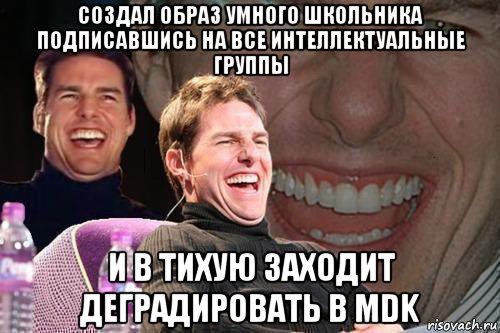 СОЗДАЛ ОБРАЗ УМНОГО ШКОЛЬНИКА ПОДПИСАВШИСЬ НА ВСЕ ИНТЕЛЛЕКТУАЛЬНЫЕ ГРУППЫ

И В ТИХУЮ ЗАХОДИТ ДЕГРАДИРОВАТЬ В MDK

risovach.ru